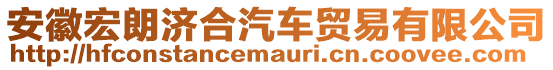 安徽宏朗济合汽车贸易有限公司
http://hfconstancemauri.cn.coovee.com